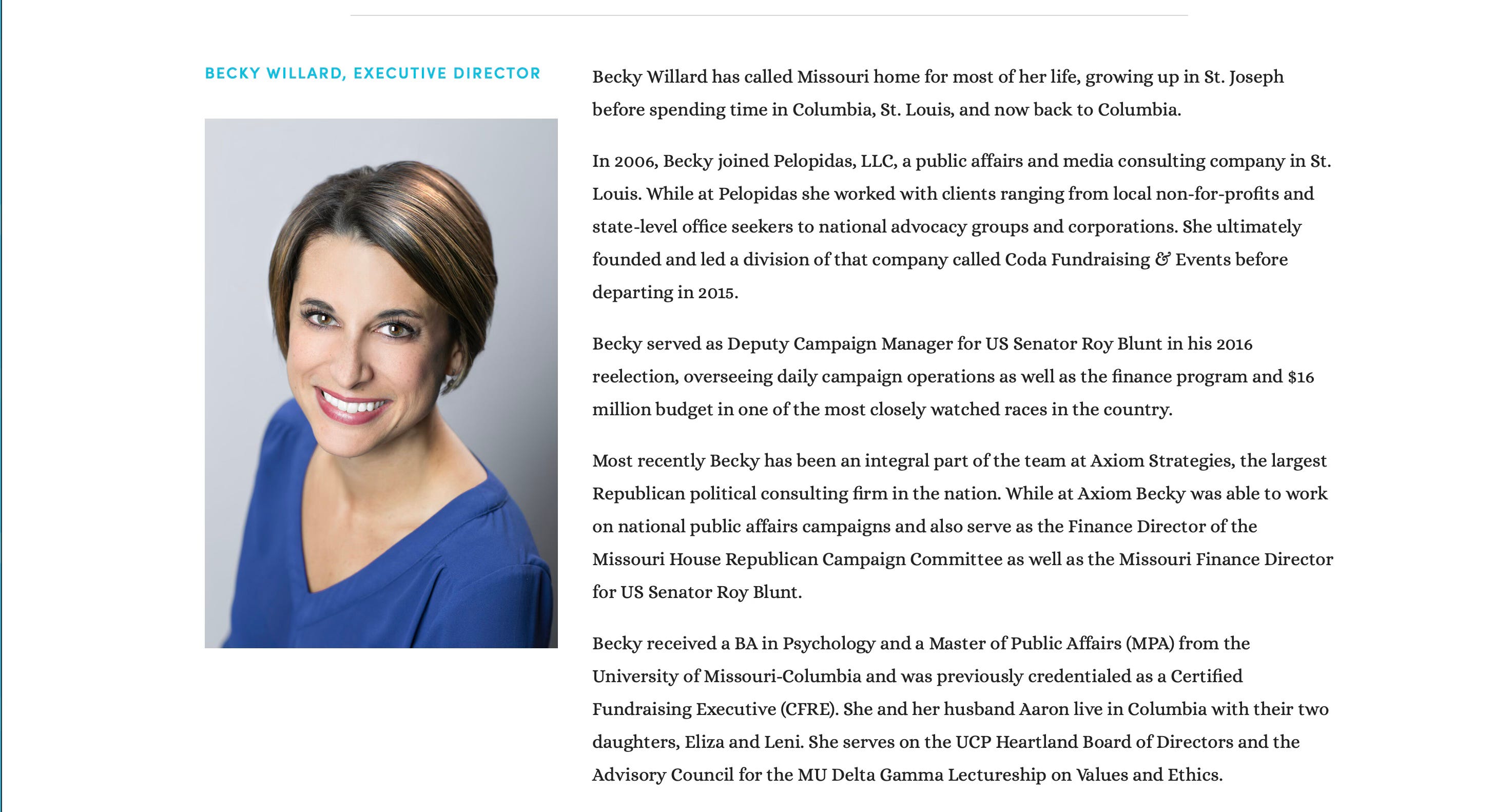 BECKY WILLARD, EXECUTIVE DIRECTOR

Becky Willard has called Missouri home for most of her life, growing up in St. Joseph before spending time in Columbia, St. Louis, and now back to Columbia.

In 2006, Becky joined Pelopidas, LLC, a public affairs and media consulting company in St. Louis. While at Pelopidas she worked with clients ranging from local non-for-profits and state-level office seekers to national advocacy groups and corporations. She ultimately founded and led a division of that company called Coda Fundraising & Events before departing in 2015.

Becky served as Deputy Campaign Manager for US Senator Roy Blunt in his 2016 reelection, overseeing daily campaign operations as well as the finance program and $16 million budget in one of the most closely watched races in the country.

Most recently Becky has been an integral part of the team at Axiom Strategies, the largest Republican political consulting firm in the nation. While at Axiom Becky was able to work on national public affairs campaigns and also serve as the Finance Director of the Missouri House Republican Campaign Committee as well as the Missouri Finance Director for US Senator Roy Blunt.

Becky received a BA in Psychology and a Master of Public Affairs (MPA) from the University of Missouri-Columbia and was previously credentialed as a Certified Fundraising Executive (CFRE). She and her husband Aaron live in Columbia with their two daughters, Eliza and Leni. She serves on the UCP Heartland Board of Directors and the Advisory Council for the MU Delta Gamma Lectureship on Values and Ethics.